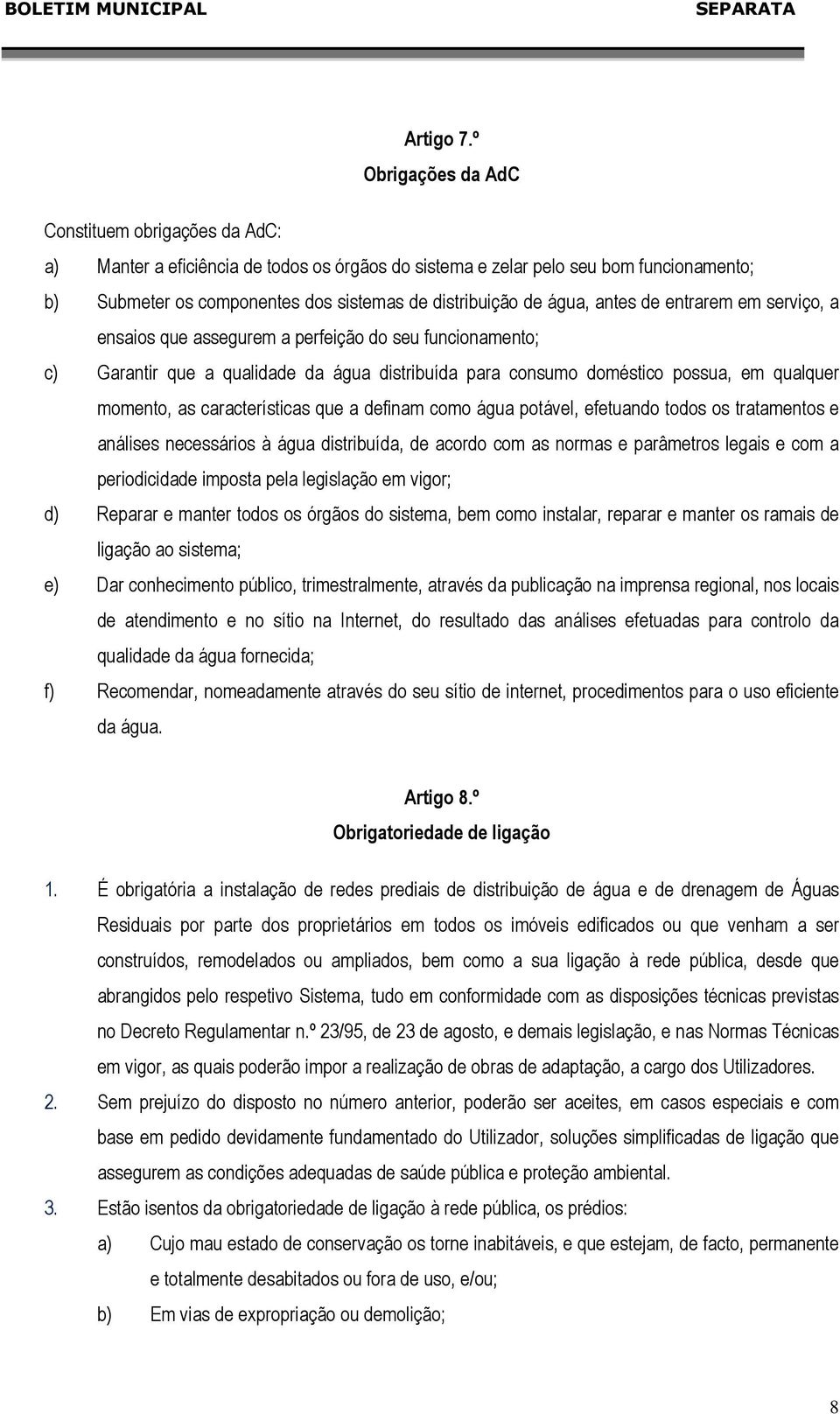 BOLETIM MUNICIPAL SEPARATA

Artigo 7.º
Obrigações da AdC

Constituem obrigações da AdC:

a) Manter a eficiência de todos os órgãos do sistema e zelar pelo seu bom funcionamento;

b) Submeter os componentes dos sistemas de distribuição de água, antes de entrarem em serviço, a ensaios que assegurem a perfeição do seu funcionamento;

c) Garantir que a qualidade da água distribuída para consumo doméstico possua, em qualquer momento, as características que a definam como água potável, efetuando todos os tratamentos e análises necessários à água distribuída, de acordo com as normas e parâmetros legais e com a periodicidade imposta pela legislação em vigor;

d) Reparar e manter todos os órgãos do sistema, bem como instalar, reparar e manter os ramais de ligação ao sistema;

e) Dar conhecimento público, trimestralmente, através da publicação na imprensa regional, nos locais de atendimento e no sítio na Internet, do resultado das análises efetuadas para controlo da qualidade da água fornecida;

f) Recomendar, nomeadamente através do seu sítio de internet, procedimentos para o uso eficiente da água.

Artigo 8.º
Obrigatoriedade de ligação

1. É obrigatória a instalação de redes prediais de distribuição de água e de drenagem de Águas Residuais por parte dos proprietários em todos os imóveis edificados ou que venham a ser construídos, remodelados ou ampliados, bem como a sua ligação à rede pública, desde que abrangidos pelo respetivo Sistema, tudo em conformidade com as disposições técnicas previstas no Decreto Regulamentar n.º 23/95, de 23 de agosto, e demais legislação, e nas Normas Técnicas em vigor, as quais poderão impor a realização de obras de adaptação, a cargo dos Utilizadores.

2. Sem prejuízo do disposto no número anterior, poderão ser aceites, em casos especiais e com base em pedido devidamente fundamentado do Utilizador, soluções simplificadas de ligação que assegurem as condições adequadas de saúde pública e proteção ambiental.

3. Estão isentos da obrigatoriedade de ligação à rede pública, os prédios:

a) Cujo mau estado de conservação os torne inabitáveis, e que estejam, de facto, permanente e totalmente desabitados ou fora de uso, e/ou;

b) Em vias de expropriação ou demolição;

8